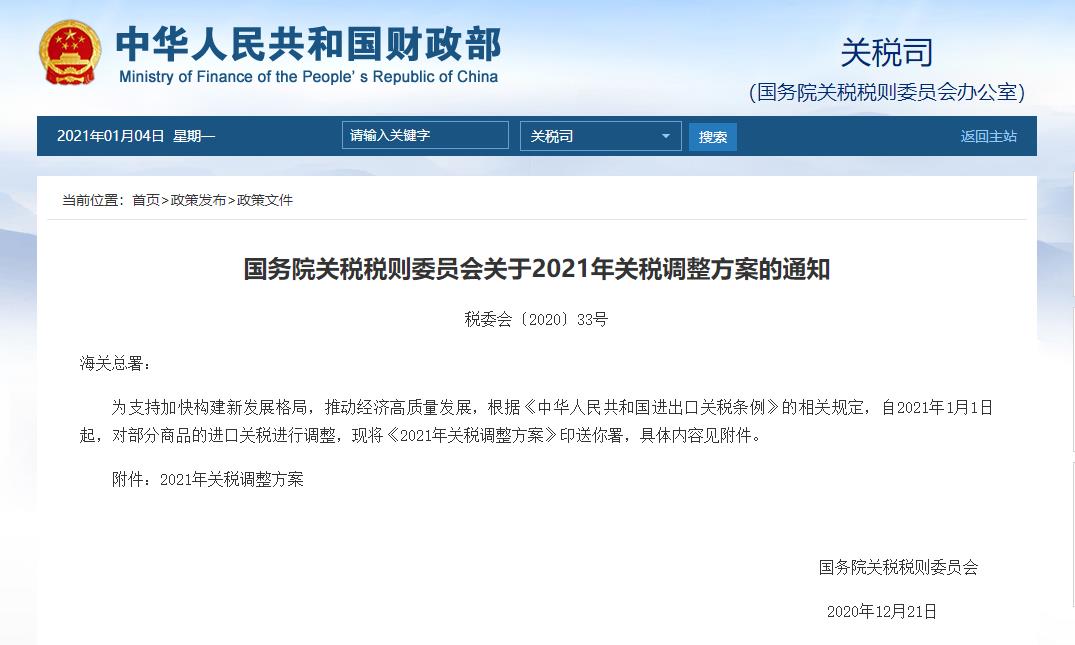 中华人民共和国财政部
Ministry of Finance of the People's Republic of China

关税司
(国务院关税税则委员会办公室)

2021年01月04日 星期一

请输入关键字

关税司

搜索

返回主站

当前位置：首页>政策发布>政策文件

国务院关税税则委员会关于2021年关税调整方案的通知

税委会〔2020〕33号

海关总署：

为支持加快构建新发展格局，推动经济高质量发展，根据《中华人民共和国进出口关税条例》的相关规定，自2021年1月1日起，对部分商品的进口关税进行调整，现将《2021年关税调整方案》印送你署，具体内容见附件。

附件：2021年关税调整方案

国务院关税税则委员会

2020年12月21日